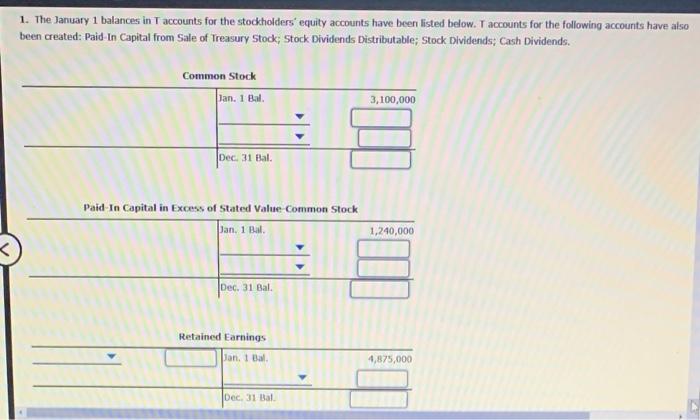 1. The January 1 balances in T accounts for the stockholders' equity accounts have been listed below. T accounts for the following accounts have also been created: Paid-In Capital from Sale of Treasury Stock; Stock Dividends Distributable; Stock Dividends; Cash Dividends.

Common Stock

Jan. 1 Bal.
3,100,000

Dec. 31 Bal.

Paid-In Capital in Excess of Stated Value-Common Stock

Jan. 1 Bal.
1,240,000

Dec. 31 Bal.

Retained Earnings

Jan. 1 Bal.
4,875,000

Dec. 31 Bal.